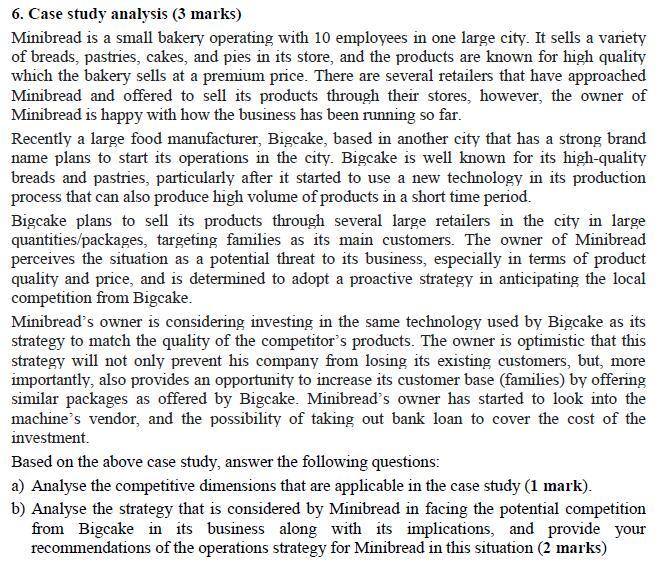 6. Case study analysis (3 marks)

Minibread is a small bakery operating with 10 employees in one large city. It sells a variety of breads, pastries, cakes, and pies in its store, and the products are known for high quality which the bakery sells at a premium price. There are several retailers that have approached Minibread and offered to sell its products through their stores, however, the owner of Minibread is happy with how the business has been running so far.

Recently a large food manufacturer, Bigcake, based in another city that has a strong brand name plans to start its operations in the city. Bigcake is well known for its high-quality breads and pastries, particularly after it started to use a new technology in its production process that can also produce high volume of products in a short time period.

Bigcake plans to sell its products through several large retailers in the city in large quantities/packages, targeting families as its main customers. The owner of Minibread perceives the situation as a potential threat to its business, especially in terms of product quality and price, and is determined to adopt a proactive strategy in anticipating the local competition from Bigcake.

Minibread's owner is considering investing in the same technology used by Bigcake as its strategy to match the quality of the competitor's products. The owner is optimistic that this strategy will not only prevent his company from losing its existing customers, but, more importantly, also provides an opportunity to increase its customer base (families) by offering similar packages as offered by Bigcake. Minibread's owner has started to look into the machine's vendor, and the possibility of taking out bank loan to cover the cost of the investment.

Based on the above case study, answer the following questions:

a) Analyse the competitive dimensions that are applicable in the case study (1 mark).

b) Analyse the strategy that is considered by Minibread in facing the potential competition from Bigcake in its business along with its implications, and provide your recommendations of the operations strategy for Minibread in this situation (2 marks)